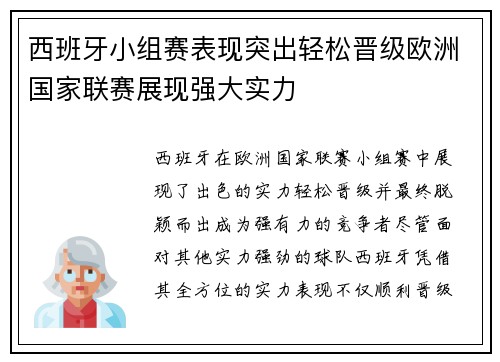 西班牙小组赛表现突出轻松晋级欧洲国家联赛展现强大实力

西班牙在欧洲国家联赛小组赛中展现了出色的实力轻松晋级并最终脱颖而出成为强有力的竞争者尽管面对其他实力强劲的球队西班牙凭借其全方位的实力表现不仅顺利晋级